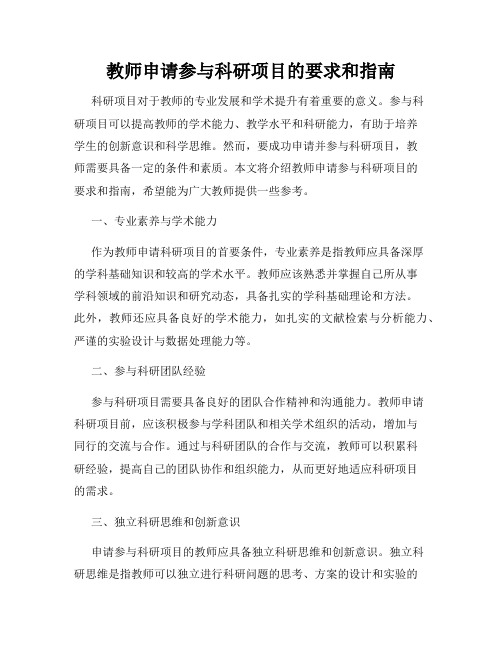 教师申请参与科研项目的要求和指南

科研项目对于教师的专业发展和学术提升有着重要的意义。参与科研项目可以提高教师的学术能力、教学水平和科研能力，有助于培养学生的创新意识和科学思维。然而，要成功申请并参与科研项目，教师需要具备一定的条件和素质。本文将介绍教师申请参与科研项目的要求和指南，希望能为广大教师提供一些参考。

一、专业素养与学术能力

作为教师申请科研项目的首要条件，专业素养是指教师应具备深厚的学科基础知识和较高的学术水平。教师应该熟悉并掌握自己所从事学科领域的前沿知识和研究动态，具备扎实的学科基础理论和方法。此外，教师还应具备良好的学术能力，如扎实的文献检索与分析能力、严谨的实验设计与数据处理能力等。

二、参与科研团队经验

参与科研项目需要具备良好的团队合作精神和沟通能力。教师申请科研项目前，应该积极参与学科团队和相关学术组织的活动，增加与同行的交流与合作。通过与科研团队的合作与交流，教师可以积累科研经验，提高自己的团队协作和组织能力，从而更好地适应科研项目的需求。

三、独立科研思维和创新意识

申请参与科研项目的教师应具备独立科研思维和创新意识。独立科研思维是指教师可以独立进行科研问题的思考、方案的设计和实验的